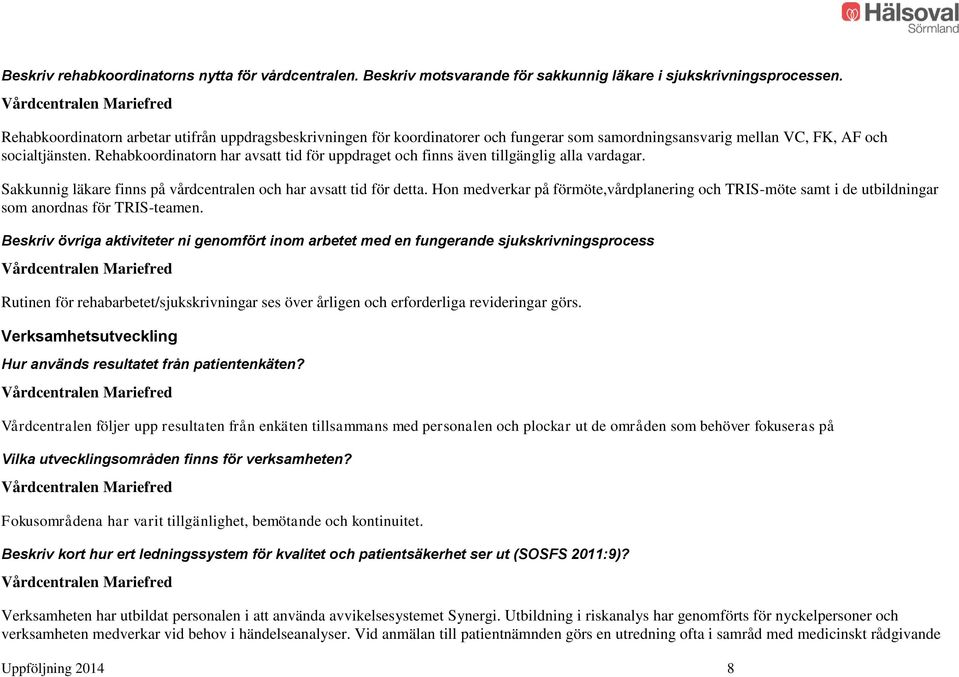 Hälsoval
Sörmland

Beskriv rehabkoordinatorns nytta för vårdcentralen. Beskriv motsvarande för sakkunnig läkare i sjukskrivningsprocessen.

Vårdcentralen Mariefred

Rehabkoordinatorn arbetar utifrån uppdragsbeskrivningen för koordinatorer och fungerar som samordningsansvarig mellan VC, FK, AF och socialtjänsten. Rehabkoordinatorn har avsatt tid för uppdraget och finns även tillgänglig alla vardagar.

Sakkunnig läkare finns på vårdcentralen och har avsatt tid för detta. Hon medverkar på förmöte,vårdplanering och TRIS-möte samt i de utbildningar som anordnas för TRIS-teamen.

Beskriv övriga aktiviteter ni genomfört inom arbetet med en fungerande sjukskrivningsprocess

Vårdcentralen Mariefred

Rutinen för rehabarbetet/sjukskrivningar ses över årligen och erforderliga revideringar görs.

Verksamhetsutveckling

Hur används resultatet från patientenkäten?

Vårdcentralen Mariefred

Vårdcentralen följer upp resultaten från enkäten tillsammans med personalen och plockar ut de områden som behöver fokuseras på

Vilka utvecklingsområden finns för verksamheten?

Vårdcentralen Mariefred

Fokusområdena har varit tillgänlighet, bemötande och kontinuitet.

Beskriv kort hur ert ledningssystem för kvalitet och patientsäkerhet ser ut (SOSFS 2011:9)?

Vårdcentralen Mariefred

Verksamheten har utbildat personalen i att använda avvikelsesystemet Synergi. Utbildning i riskanalys har genomförts för nyckelpersoner och verksamheten medverkar vid behov i händelseanalyser. Vid anmälan till patientnämnden görs en utredning ofta i samråd med medicinskt rådgivande

Uppföljning 2014 8